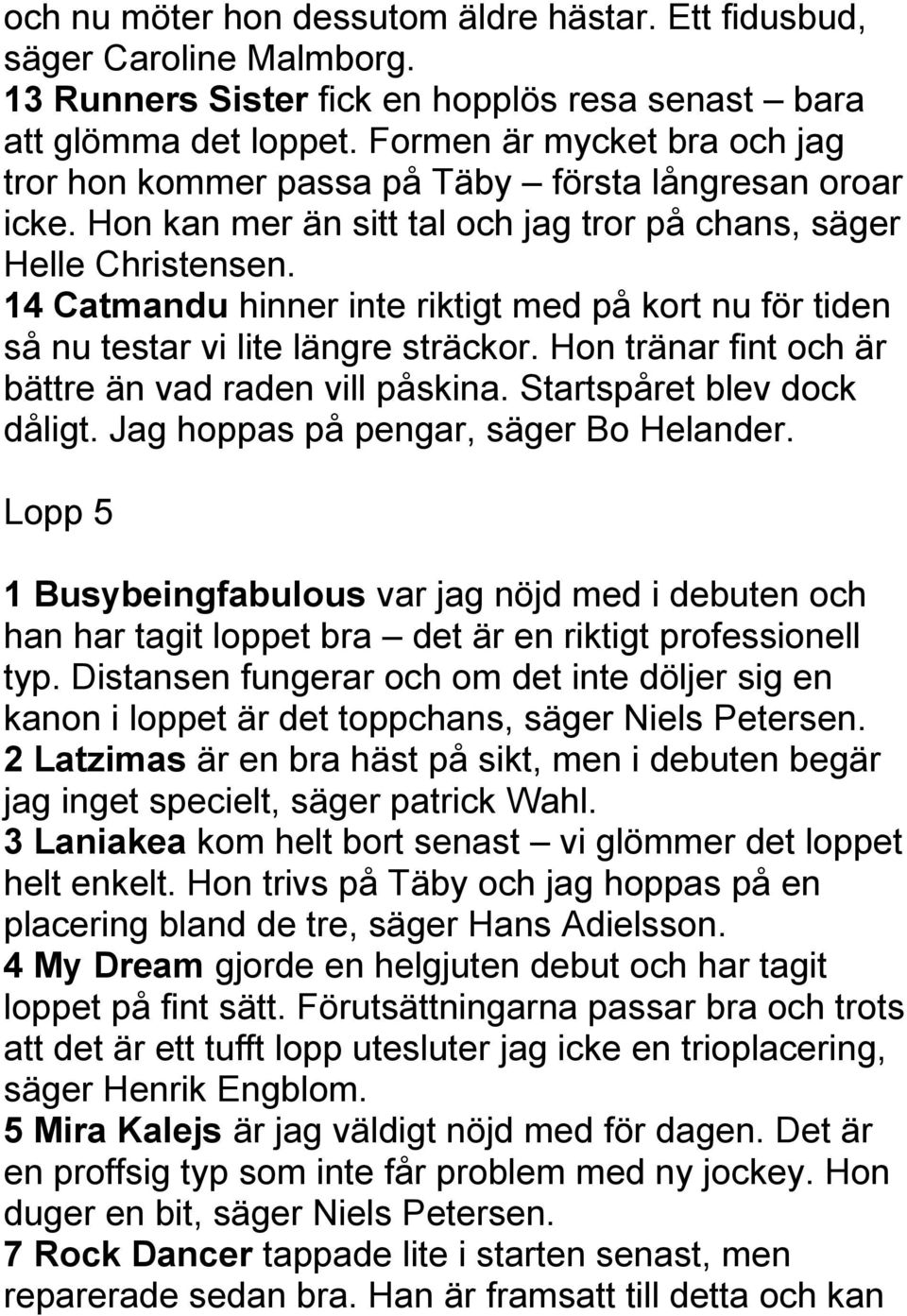 och nu möter hon dessutom äldre hästar. Ett fidusbud, säger Caroline Malmborg.
13 Runners Sister fick en hopplös resa senast – bara att glömma det loppet. Formen är mycket bra och jag tror hon kommer passa på Täby – första långresan oroar icke. Hon kan mer än sitt tal och jag tror på chans, säger Helle Christensen.
14 Catmandu hinner inte riktigt med på kort nu för tiden så nu testar vi lite längre sträckor. Hon tränar fint och är bättre än vad raden vill påskina. Startspåret blev dock dåligt. Jag hoppas på pengar, säger Bo Helander.

Lopp 5

1 Busybeingfabulous var jag nöjd med i debuten och han har tagit loppet bra – det är en riktigt professionell typ. Distansen fungerar och om det inte döljer sig en kanon i loppet är det toppchans, säger Niels Petersen.
2 Latzimas är en bra häst på sikt, men i debuten begär jag inget specielt, säger patrick Wahl.
3 Laniakea kom helt bort senast – vi glömmer det loppet helt enkelt. Hon trivs på Täby och jag hoppas på en placering bland de tre, säger Hans Adielsson.
4 My Dream gjorde en helgjuten debut och har tagit loppet på fint sätt. Förutsättningarna passar bra och trots att det är ett tufft lopp utesluter jag icke en trioplacering, säger Henrik Engblom.
5 Mira Kalejs är jag väldigt nöjd med för dagen. Det är en proffsig typ som inte får problem med ny jockey. Hon duger en bit, säger Niels Petersen.
7 Rock Dancer tappade lite i starten senast, men reparerade sedan bra. Han är framsatt till detta och kan